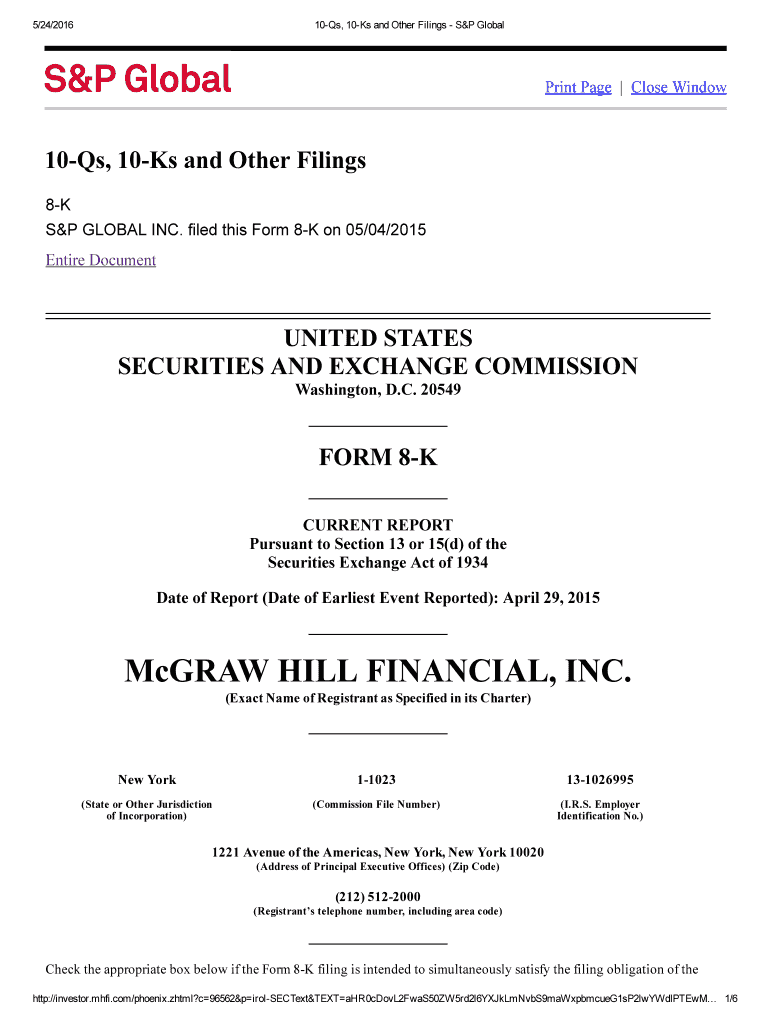 5/24/2016 10-Qs, 10-Ks and Other Filings - S&P Global

S&P Global

Print Page | Close Window

10-Qs, 10-Ks and Other Filings

8-K
S&P GLOBAL INC. filed this Form 8-K on 05/04/2015

Entire Document

UNITED STATES
SECURITIES AND EXCHANGE COMMISSION
Washington, D.C. 20549

FORM 8-K

CURRENT REPORT
Pursuant to Section 13 or 15(d) of the
Securities Exchange Act of 1934

Date of Report (Date of Earliest Event Reported): April 29, 2015

McGRAW HILL FINANCIAL, INC.
(Exact Name of Registrant as Specified in its Charter)

| New York | 1-1023 | 13-1026995 |
|---|---|---|
| (State or Other Jurisdiction of Incorporation) | (Commission File Number) | (I.R.S. Employer Identification No.) |

1221 Avenue of the Americas, New York, New York 10020
(Address of Principal Executive Offices) (Zip Code)

(212) 512-2000
(Registrant's telephone number, including area code)

Check the appropriate box below if the Form 8-K filing is intended to simultaneously satisfy the filing obligation of the

http://investor.mhfi.com/phoenix.zhtml?c=96562&p=irol-SECText&TEXT=aHR0cDovL2FwaS50ZW5rd2l6YXJkLmNvbS9maWxpbmcueG1sP2lwYWdlPTEwM... 1/6